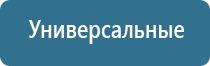 Универсальные